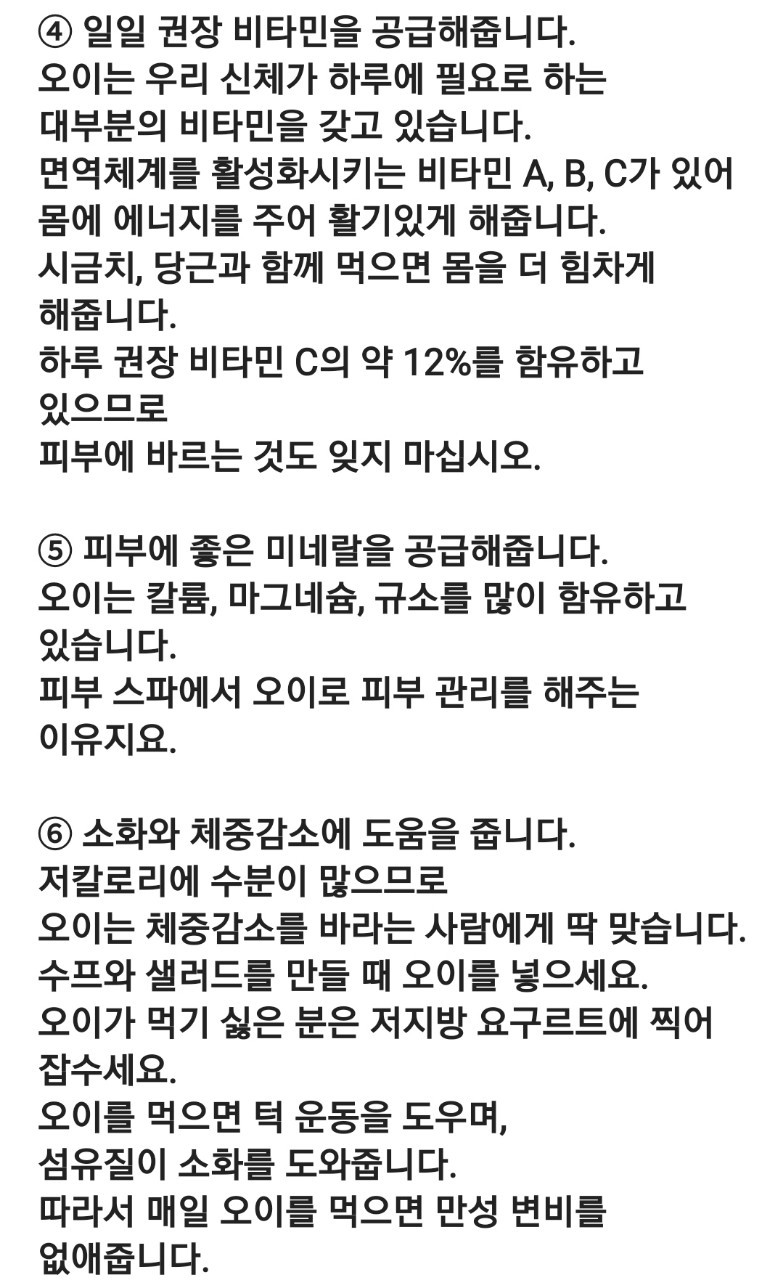 ④ 일일 권장 비타민을 공급해줍니다.
오이는 우리 신체가 하루에 필요로 하는
대부분의 비타민을 갖고 있습니다.
면역체계를 활성화시키는 비타민 A, B, C가 있어
몸에 에너지를 주어 활기있게 해줍니다.
시금치, 당근과 함께 먹으면 몸을 더 힘차게
해줍니다.
하루 권장 비타민 C의 약 12%를 함유하고
있으므로
피부에 바르는 것도 잊지 마십시오.

⑤ 피부에 좋은 미네랄을 공급해줍니다.
오이는 칼륨, 마그네슘, 규소를 많이 함유하고
있습니다.
피부 스파에서 오이로 피부 관리를 해주는
이유지요.

⑥ 소화와 체중감소에 도움을 줍니다.
저칼로리에 수분이 많으므로
오이는 체중감소를 바라는 사람에게 딱 맞습니다.
수프와 샐러드를 만들 때 오이를 넣으세요.
오이가 먹기 싫은 분은 저지방 요구르트에 찍어
잡수세요.
오이를 먹으면 턱 운동을 도우며,
섬유질이 소화를 도와줍니다.
따라서 매일 오이를 먹으면 만성 변비를
없애줍니다.